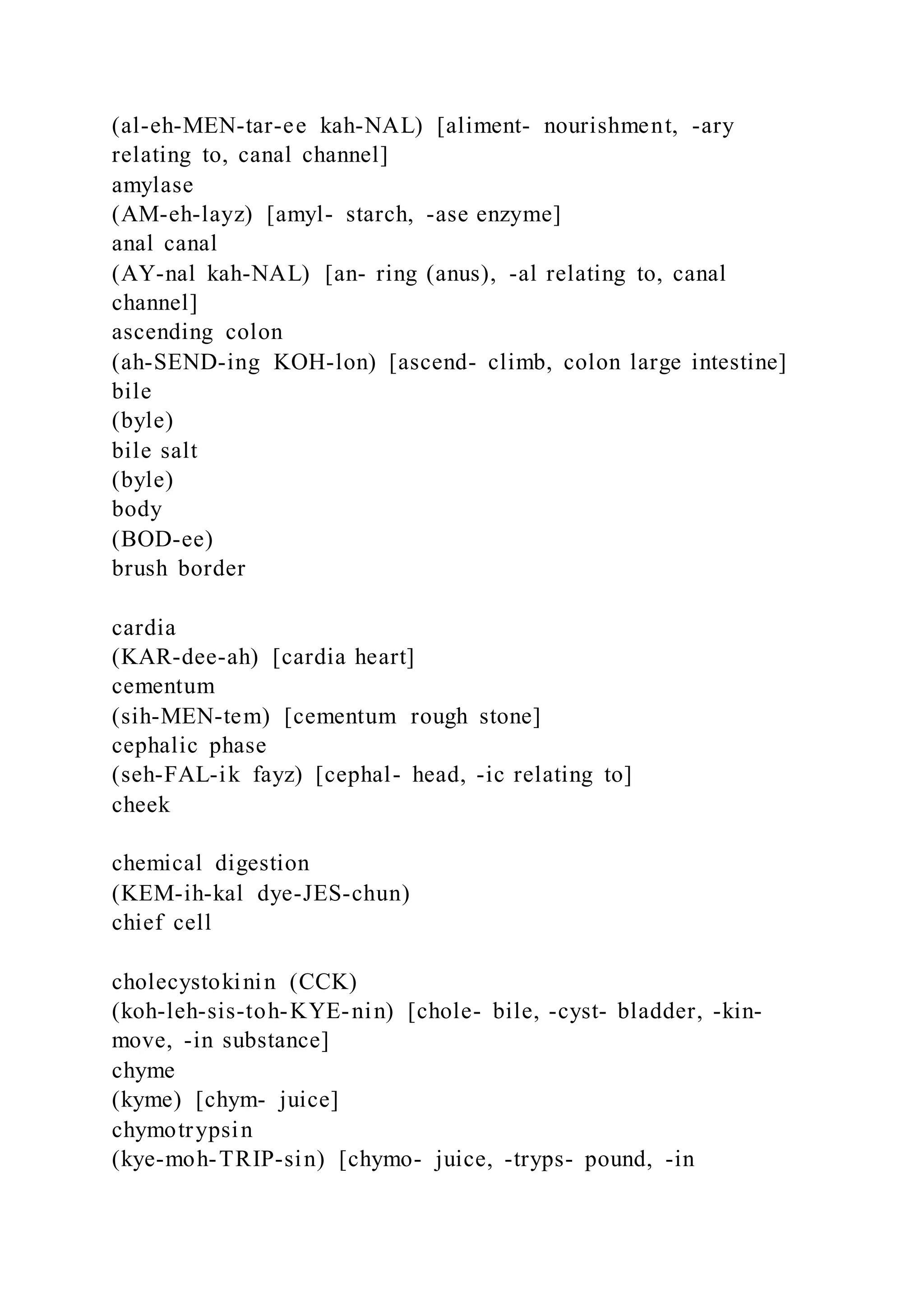 (al-eh-MEN-tar-ee kah-NAL) [aliment- nourishment, -ary relating to, canal channel]
amylase
(AM-eh-layz) [amyl- starch, -ase enzyme]
anal canal
(AY-nal kah-NAL) [an- ring (anus), -al relating to, canal channel]
ascending colon
(ah-SEND-ing KOH-lon) [ascend- climb, colon large intestine]
bile
(byle)
bile salt
(byle)
body
(BOD-ee)
brush border

cardia
(KAR-dee-ah) [cardia heart]
cementum
(sih-MEN-tem) [cementum rough stone]
cephalic phase
(seh-FAL-ik fayz) [cephal- head, -ic relating to]
cheek

chemical digestion
(KEM-ih-kal dye-JES-chun)
chief cell

cholecystokinin (CCK)
(koh-leh-sis-toh-KYE-nin) [chole- bile, -cyst- bladder, -kin- move, -in substance]
chyme
(kyme) [chym- juice]
chymotrypsin
(kye-moh-TRIP-sin) [chymo- juice, -tryps- pound, -in